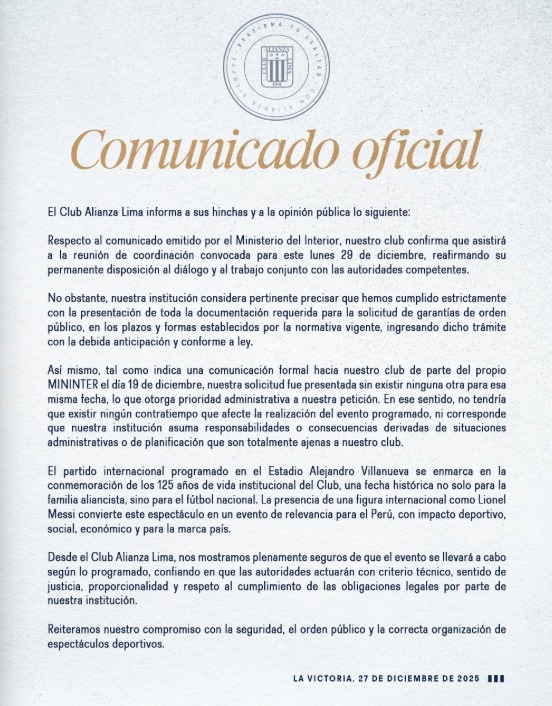 REAFIRMA TU LEALTAD · CON ALIANZA SIEMPRE ·
CLUB ALIANZA LIMA
1901

Comunicado oficial

El Club Alianza Lima informa a sus hinchas y a la opinión pública lo siguiente:

Respecto al comunicado emitido por el Ministerio del Interior, nuestro club confirma que asistirá a la reunión de coordinación convocada para este lunes 29 de diciembre, reafirmando su permanente disposición al diálogo y al trabajo conjunto con las autoridades competentes.

No obstante, nuestra institución considera pertinente precisar que hemos cumplido estrictamente con la presentación de toda la documentación requerida para la solicitud de garantías de orden público, en los plazos y formas establecidos por la normativa vigente, ingresando dicho trámite con la debida anticipación y conforme a ley.

Así mismo, tal como indica una comunicación formal hacia nuestro club de parte del propio MININTER el día 19 de diciembre, nuestra solicitud fue presentada sin existir ninguna otra para esa misma fecha, lo que otorga prioridad administrativa a nuestra petición. En ese sentido, no tendría que existir ningún contratiempo que afecte la realización del evento programado, ni corresponde que nuestra institución asuma responsabilidades o consecuencias derivadas de situaciones administrativas o de planificación que son totalmente ajenas a nuestro club.

El partido internacional programado en el Estadio Alejandro Villanueva se enmarca en la conmemoración de los 125 años de vida institucional del Club, una fecha histórica no solo para la familia aliancista, sino para el fútbol nacional. La presencia de una figura internacional como Lionel Messi convierte este espectáculo en un evento de relevancia para el Perú, con impacto deportivo, social, económico y para la marca país.

Desde el Club Alianza Lima, nos mostramos plenamente seguros de que el evento se llevará a cabo según lo programado, confiando en que las autoridades actuarán con criterio técnico, sentido de justicia, proporcionalidad y respeto al cumplimiento de las obligaciones legales por parte de nuestra institución.

Reiteramos nuestro compromiso con la seguridad, el orden público y la correcta organización de espectáculos deportivos.

LA VICTORIA, 27 DE DICIEMBRE DE 2025